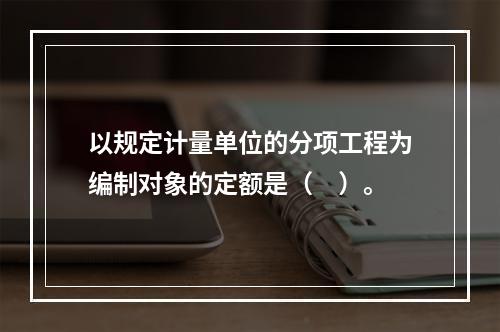 以规定计量单位的分项工程为编制对象的定额是（ ）。